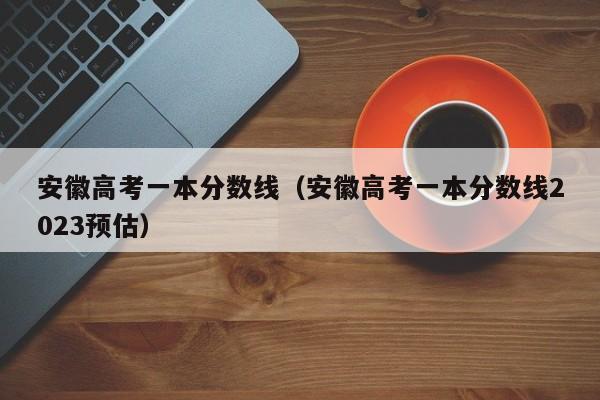 安徽高考一本分数线（安徽高考一本分数线2023预估）